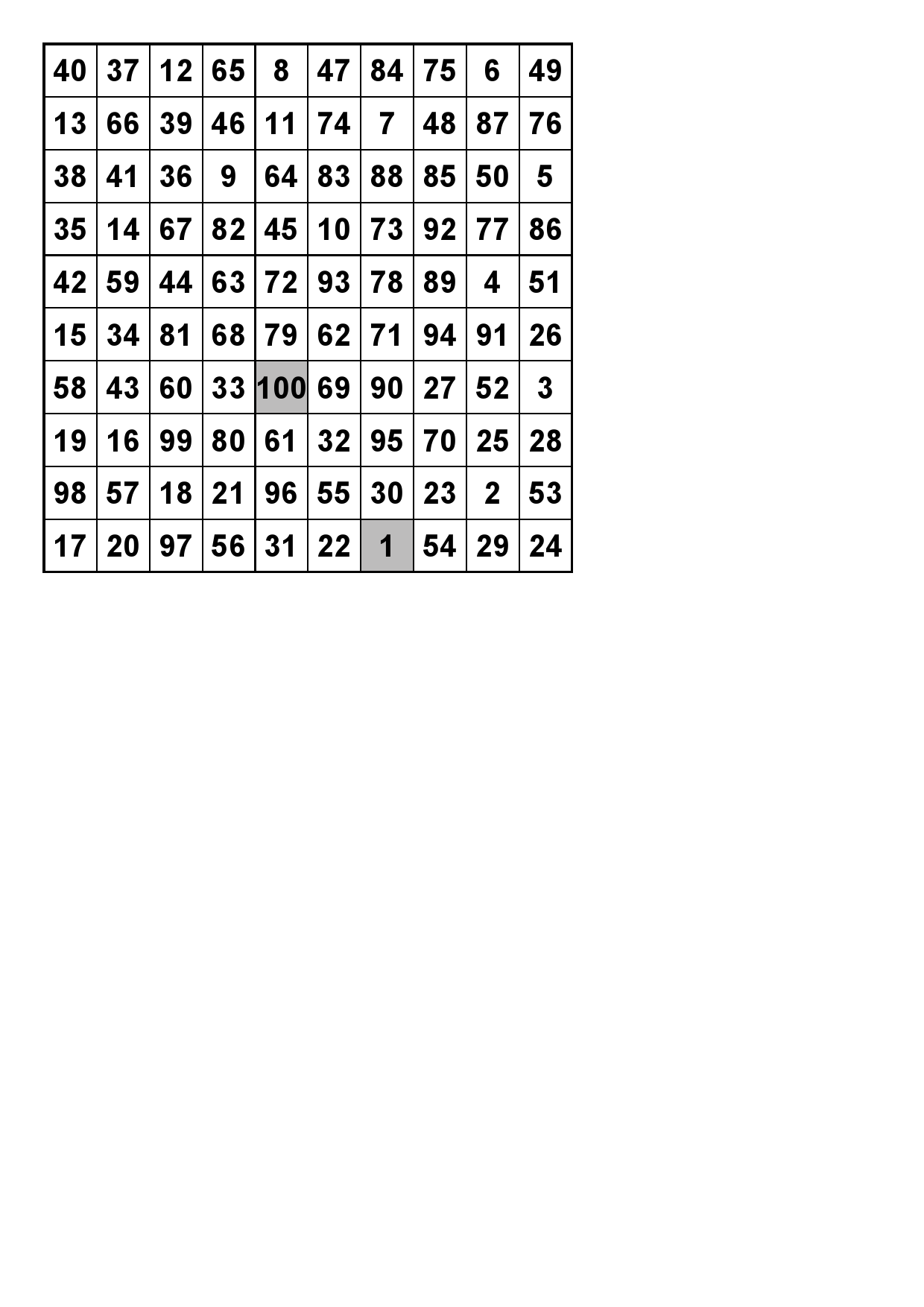 | 40 | 37 | 12 | 65 | 8 | 47 | 84 | 75 | 6 | 49 |
|---|---|---|---|---|---|---|---|---|---|
| 13 | 66 | 39 | 46 | 11 | 74 | 7 | 48 | 87 | 76 |
| 38 | 41 | 36 | 9 | 64 | 83 | 88 | 85 | 50 | 5 |
| 35 | 14 | 67 | 82 | 45 | 10 | 73 | 92 | 77 | 86 |
| 42 | 59 | 44 | 63 | 72 | 93 | 78 | 89 | 4 | 51 |
| 15 | 34 | 81 | 68 | 79 | 62 | 71 | 94 | 91 | 26 |
| 58 | 43 | 60 | 33 | 100 | 69 | 90 | 27 | 52 | 3 |
| 19 | 16 | 99 | 80 | 61 | 32 | 95 | 70 | 25 | 28 |
| 98 | 57 | 18 | 21 | 96 | 55 | 30 | 23 | 2 | 53 |
| 17 | 20 | 97 | 56 | 31 | 22 | 1 | 54 | 29 | 24 |